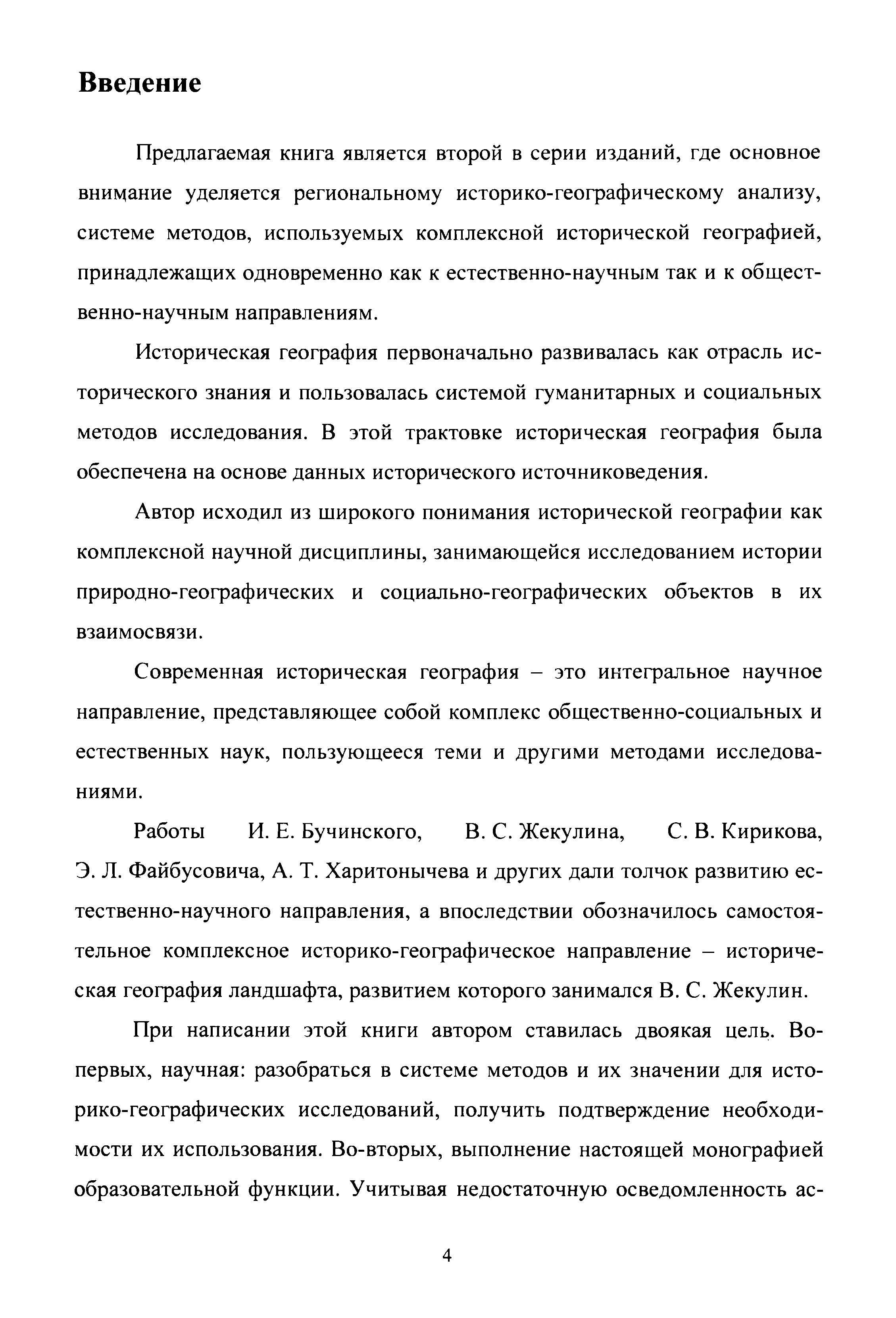 Введение

Предлагаемая книга является второй в серии изданий, где основное внимание уделяется региональному историко-географическому анализу, системе методов, используемых комплексной исторической географией, принадлежащих одновременно как к естественно-научным так и к общественно-научным направлениям.

Историческая география первоначально развивалась как отрасль исторического знания и пользовалась системой гуманитарных и социальных методов исследования. В этой трактовке историческая география была обеспечена на основе данных исторического источниковедения.

Автор исходил из широкого понимания исторической географии как комплексной научной дисциплины, занимающейся исследованием истории природно-географических и социально-географических объектов в их взаимосвязи.

Современная историческая география – это интегральное научное направление, представляющее собой комплекс общественно-социальных и естественных наук, пользующееся теми и другими методами исследованиями.

Работы И. Е. Бучинского, В. С. Жекулина, С. В. Кирикова, Э. Л. Файбусовича, А. Т. Харитонычева и других дали толчок развитию естественно-научного направления, а впоследствии обозначилось самостоятельное комплексное историко-географическое направление – историческая география ландшафта, развитием которого занимался В. С. Жекулин.

При написании этой книги автором ставилась двоякая цель. Во-первых, научная: разобраться в системе методов и их значении для историко-географических исследований, получить подтверждение необходимости их использования. Во-вторых, выполнение настоящей монографией образовательной функции. Учитывая недостаточную осведомленность ас-

4